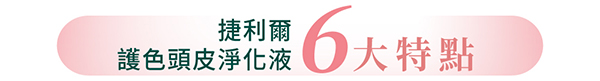 捷利爾
護色頭皮淨化液 6大特點